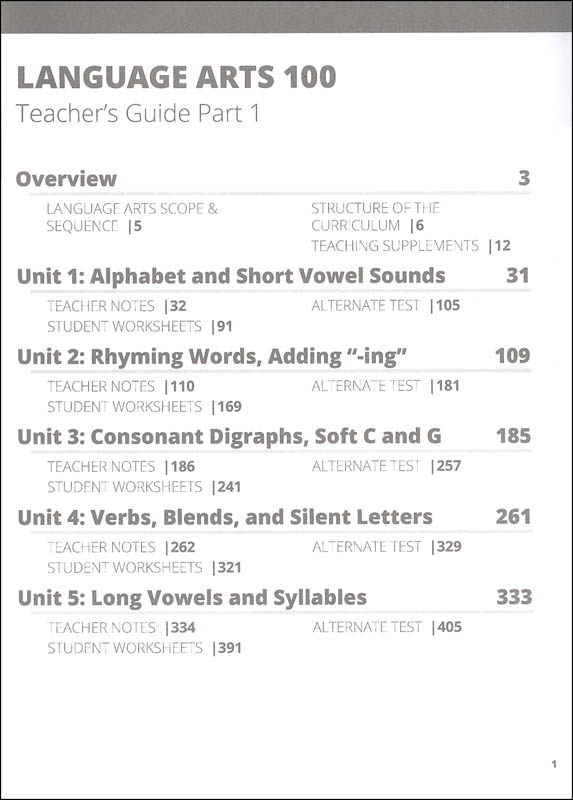 LANGUAGE ARTS 100
Teacher's Guide Part 1

Overview 3

LANGUAGE ARTS SCOPE & SEQUENCE |5

STRUCTURE OF THE CURRICULUM |6
TEACHING SUPPLEMENTS |12

Unit 1: Alphabet and Short Vowel Sounds 31

TEACHER NOTES |32
STUDENT WORKSHEETS |91

ALTERNATE TEST |105

Unit 2: Rhyming Words, Adding "-ing" 109

TEACHER NOTES |110
STUDENT WORKSHEETS |169

ALTERNATE TEST |181

Unit 3: Consonant Digraphs, Soft C and G 185

TEACHER NOTES |186
STUDENT WORKSHEETS |241

ALTERNATE TEST |257

Unit 4: Verbs, Blends, and Silent Letters 261

TEACHER NOTES |262
STUDENT WORKSHEETS |321

ALTERNATE TEST |329

Unit 5: Long Vowels and Syllables 333

TEACHER NOTES |334
STUDENT WORKSHEETS |391

ALTERNATE TEST |405

1